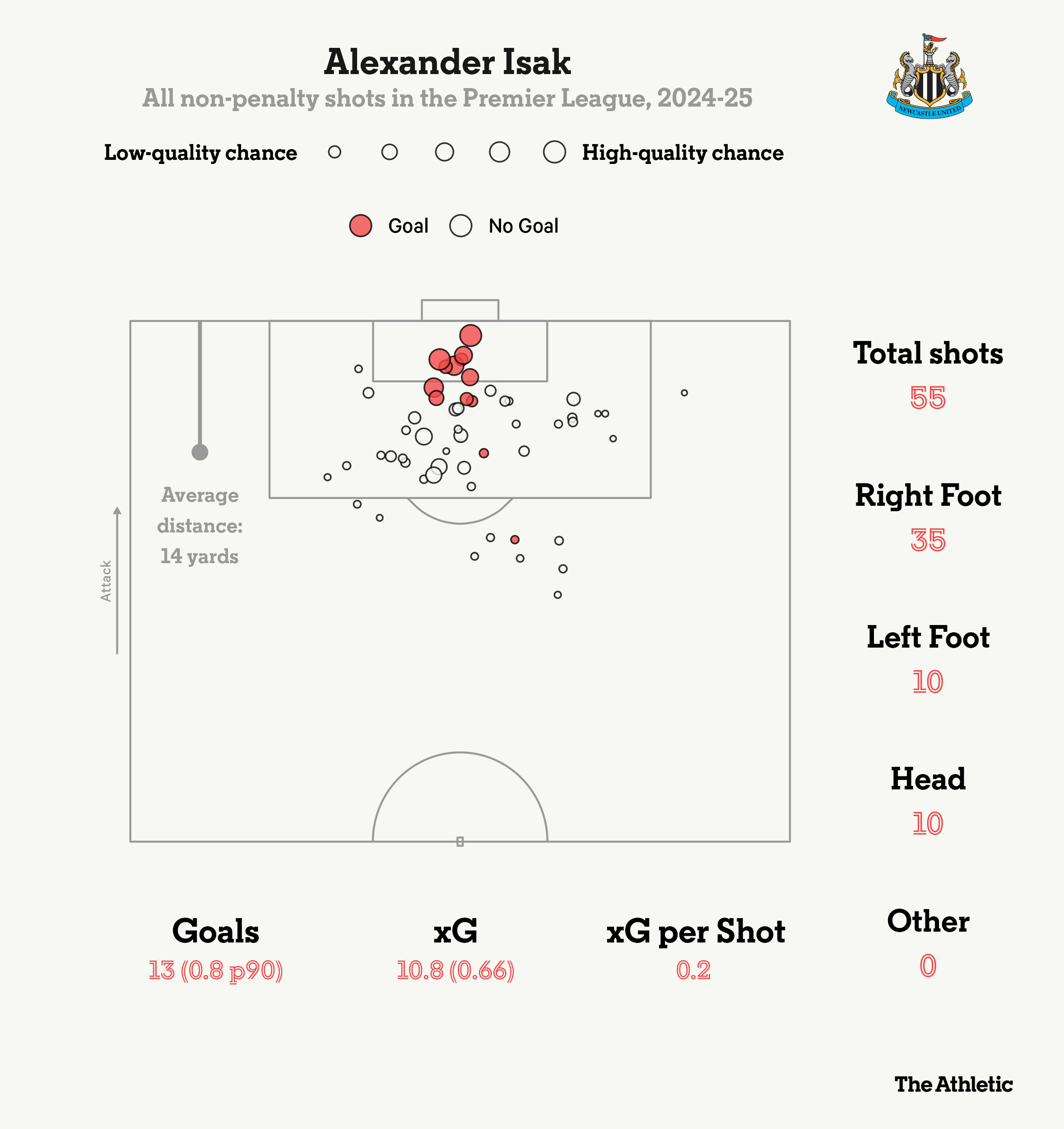 Alexander Isak
All non-penalty shots in the Premier League, 2024-25

NEWCASTLE UNITED

Low-quality chance High-quality chance

Goal No Goal

Average distance: 14 yards

Attack

Total shots
55

Right Foot
35

Left Foot
10

Head
10

Other
0

Goals
13 (0.8 p90)

xG
10.8 (0.66)

xG per Shot
0.2

The Athletic